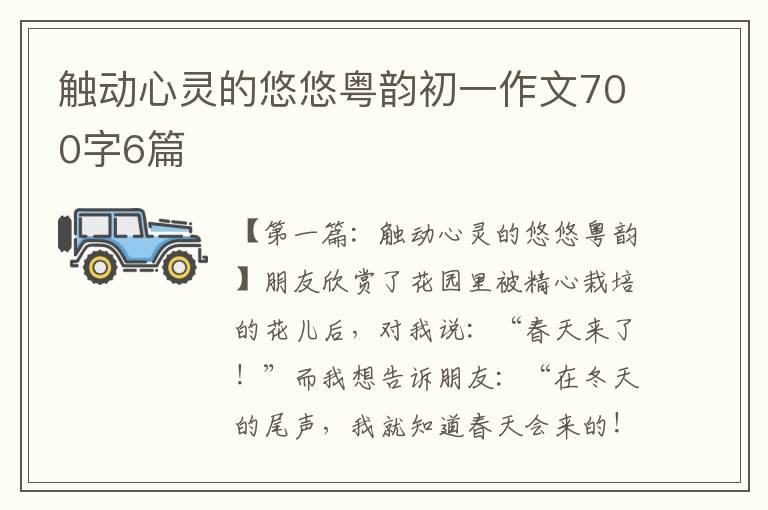 触动心灵的悠悠粤韵初一作文700字6篇

【第一篇：触动心灵的悠悠粤韵】朋友欣赏了花园里被精心栽培的花儿后，对我说：“春天来了！”而我想告诉朋友：“在冬天的尾声，我就知道春天会来的！